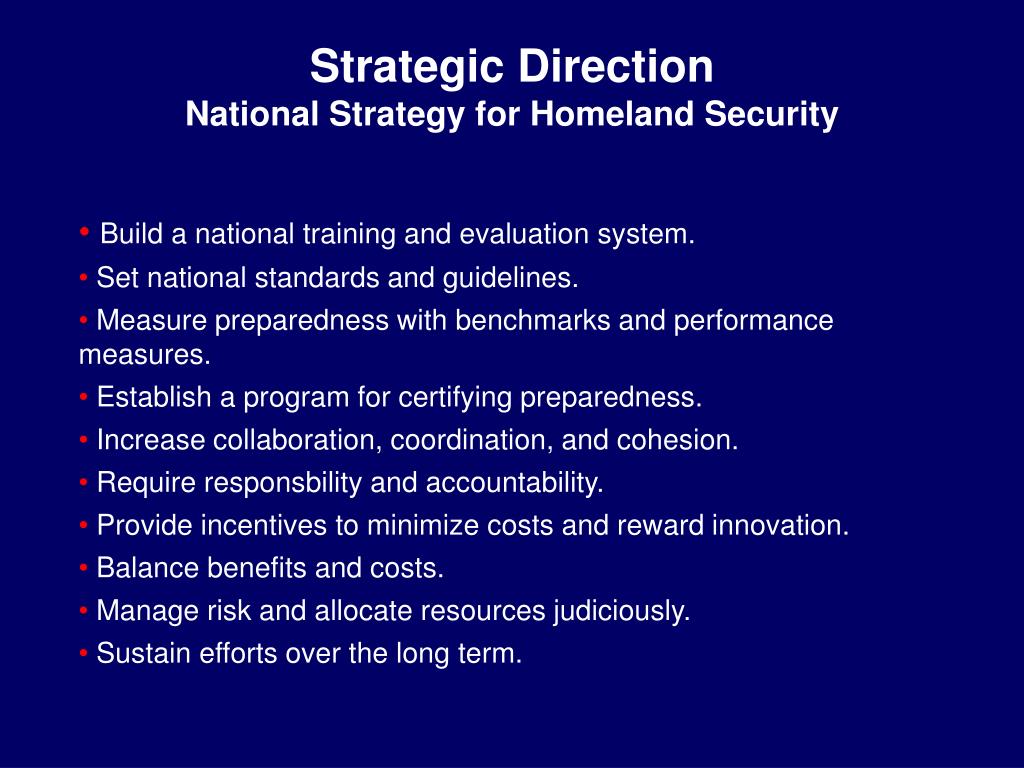 Strategic Direction
National Strategy for Homeland Security

• Build a national training and evaluation system.
• Set national standards and guidelines.
• Measure preparedness with benchmarks and performance measures.
• Establish a program for certifying preparedness.
• Increase collaboration, coordination, and cohesion.
• Require responsbility and accountability.
• Provide incentives to minimize costs and reward innovation.
• Balance benefits and costs.
• Manage risk and allocate resources judiciously.
• Sustain efforts over the long term.